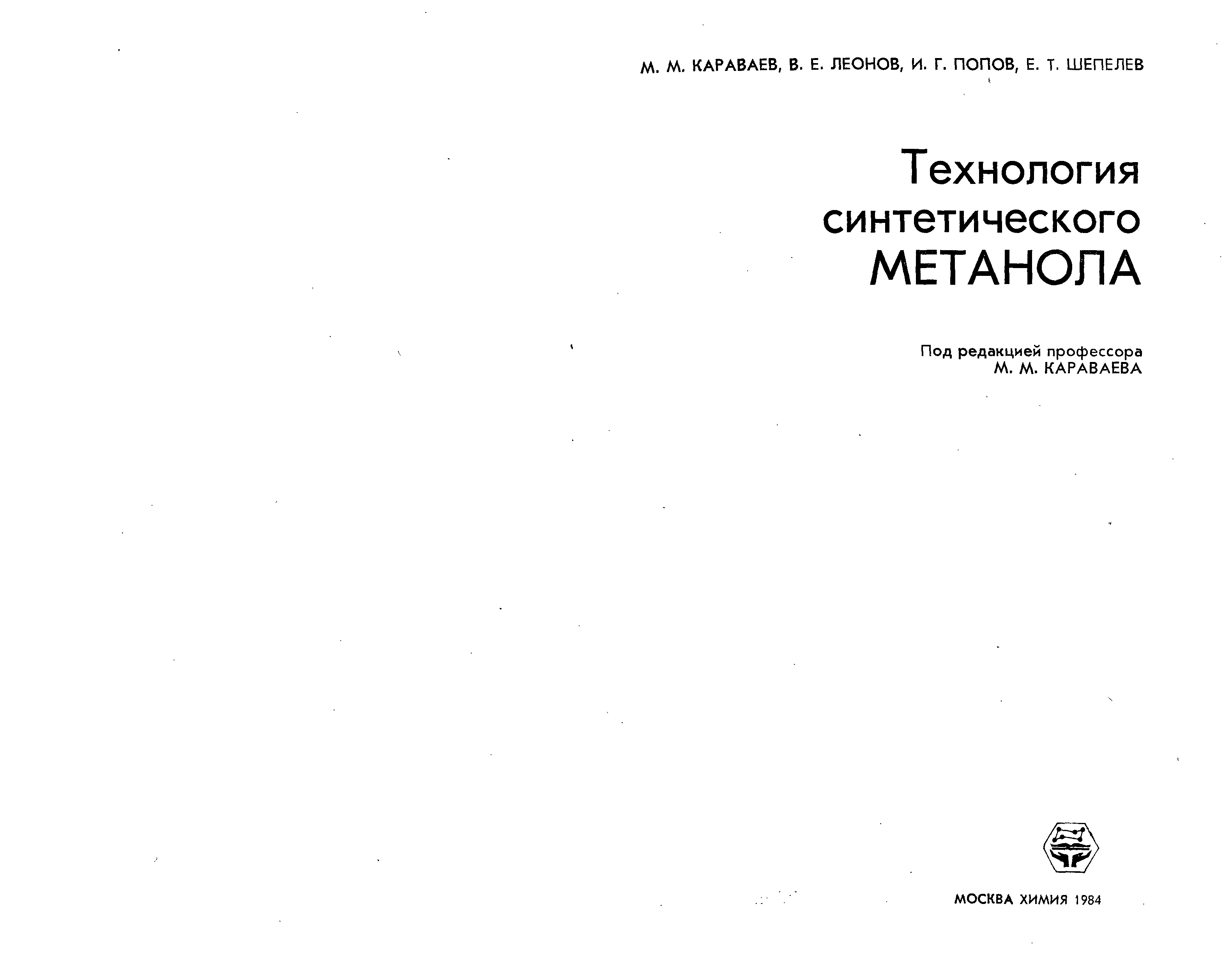 М. М. КАРАВАЕВ, В. Е. ЛЕОНОВ, И. Г. ПОПОВ, Е. Т. ШЕПЕЛЕВ

Технология синтетического МЕТАНОЛА

Под редакцией профессора
М. М. КАРАВАЕВА

МОСКВА ХИМИЯ 1984